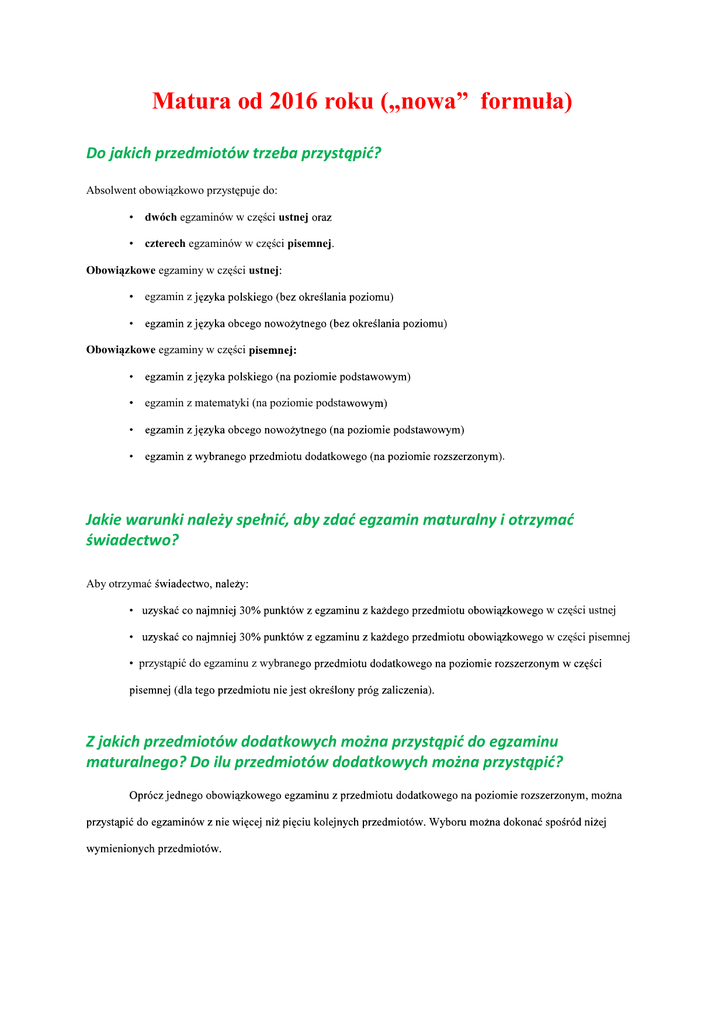 Matura od 2016 roku („nowa”  formuła)

Do jakich przedmiotów trzeba przystąpić?

Absolwent obowiązkowo przystępuje do:

• dwóch egzaminów w części ustnej oraz
• czterech egzaminów w części pisemnej.

Obowiązkowe egzaminy w części ustnej:

• egzamin z języka polskiego (bez określania poziomu)
• egzamin z języka obcego nowożytnego (bez określania poziomu)

Obowiązkowe egzaminy w części pisemnej:

• egzamin z języka polskiego (na poziomie podstawowym)
• egzamin z matematyki (na poziomie podstawowym)
• egzamin z języka obcego nowożytnego (na poziomie podstawowym)
• egzamin z wybranego przedmiotu dodatkowego (na poziomie rozszerzonym).

Jakie warunki należy spełnić, aby zdać egzamin maturalny i otrzymać świadectwo?

Aby otrzymać świadectwo, należy:

• uzyskać co najmniej 30% punktów z egzaminu z każdego przedmiotu obowiązkowego w części ustnej
• uzyskać co najmniej 30% punktów z egzaminu z każdego przedmiotu obowiązkowego w części pisemnej
• przystąpić do egzaminu z wybranego przedmiotu dodatkowego na poziomie rozszerzonym w części pisemnej (dla tego przedmiotu nie jest określony próg zaliczenia).

Z jakich przedmiotów dodatkowych można przystąpić do egzaminu maturalnego? Do ilu przedmiotów dodatkowych można przystąpić?

Oprócz jednego obowiązkowego egzaminu z przedmiotu dodatkowego na poziomie rozszerzonym, można przystąpić do egzaminów z nie więcej niż pięciu kolejnych przedmiotów. Wyboru można dokonać spośród niżej wymienionych przedmiotów.